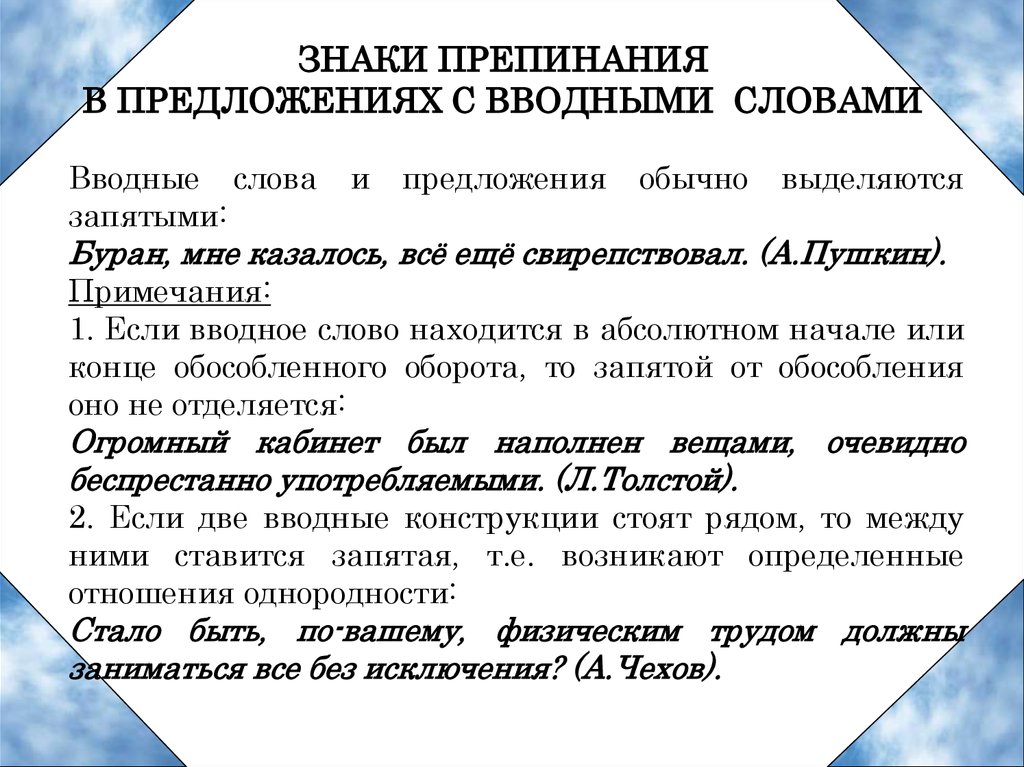 ЗНАКИ ПРЕПИНАНИЯ
В ПРЕДЛОЖЕНИЯХ С ВВОДНЫМИ СЛОВАМИ

Вводные слова и предложения обычно выделяются запятыми:
Буран, мне казалось, всё ещё свирепствовал. (А.Пушкин).
Примечания:
1. Если вводное слово находится в абсолютном начале или конце обособленного оборота, то запятой от обособления оно не отделяется:
Огромный кабинет был наполнен вещами, очевидно беспрестанно употребляемыми. (Л.Толстой).
2. Если две вводные конструкции стоят рядом, то между ними ставится запятая, т.е. возникают определенные отношения однородности:
Стало быть, по-вашему, физическим трудом должны заниматься все без исключения? (А.Чехов).